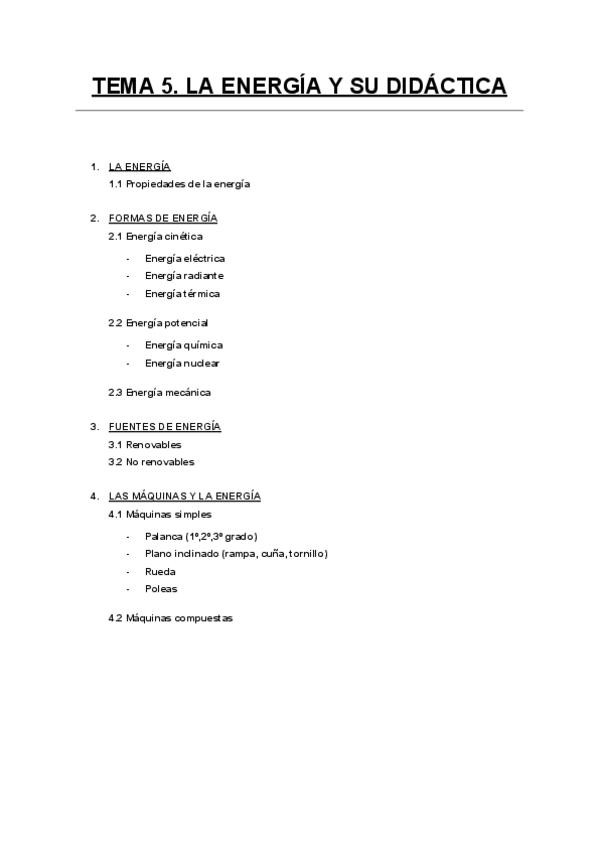 TEMA 5. LA ENERGÍA Y SU DIDÁCTICA

1. LA ENERGÍA
1.1 Propiedades de la energía

2. FORMAS DE ENERGÍA
2.1 Energía cinética
- Energía eléctrica
- Energía radiante
- Energía térmica

2.2 Energía potencial
- Energía química
- Energía nuclear

2.3 Energía mecánica

3. FUENTES DE ENERGÍA
3.1 Renovables
3.2 No renovables

4. LAS MÁQUINAS Y LA ENERGÍA
4.1 Máquinas simples
- Palanca (1º,2º,3º grado)
- Plano inclinado (rampa, cuña, tornillo)
- Rueda
- Poleas

4.2 Máquinas compuestas